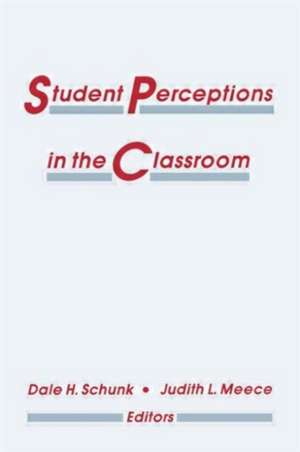 Student Perceptions
in the Classroom

Dale H. Schunk • Judith L. Meece
Editors